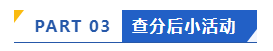 PART 03 查分后小活动